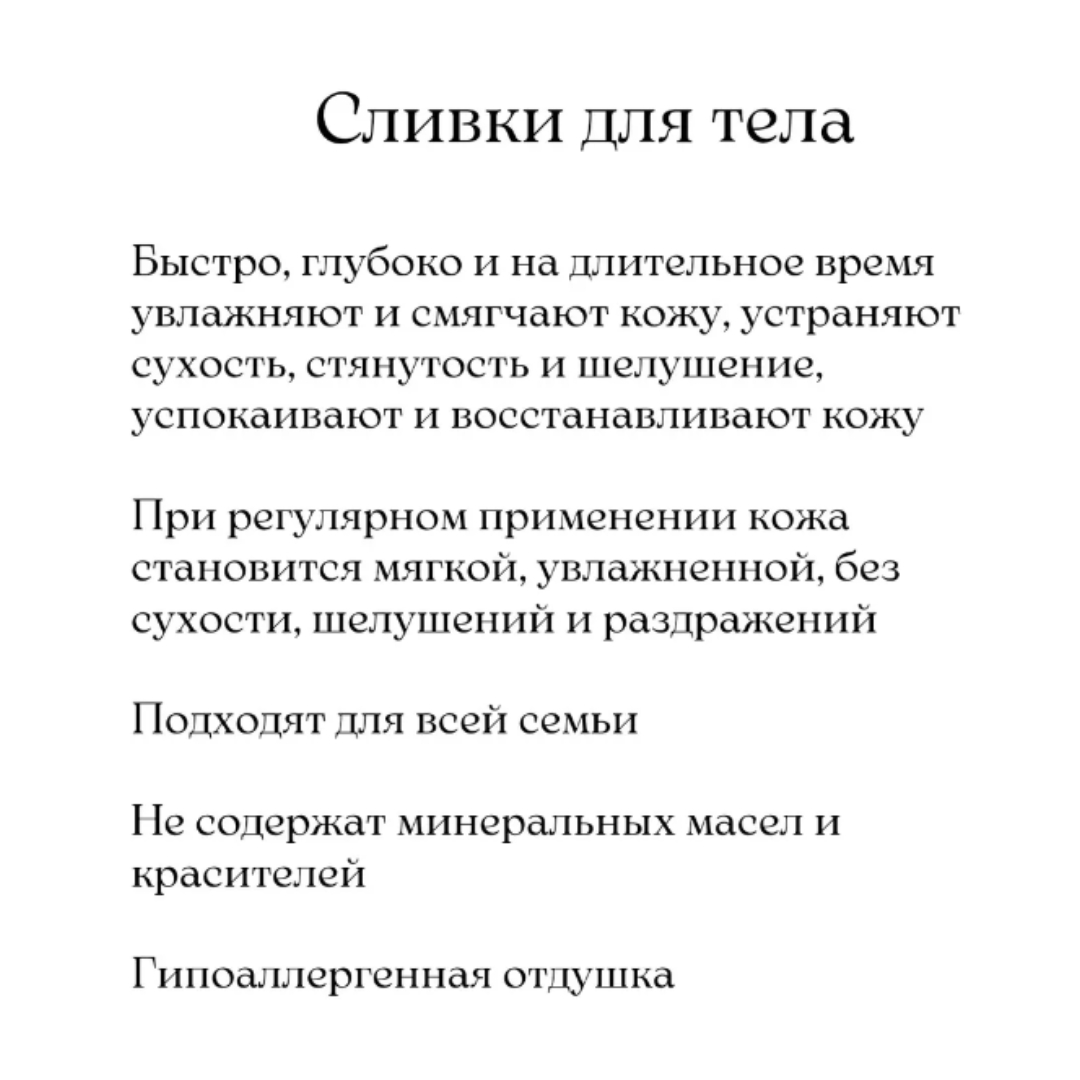 Сливки для тела

Быстро, глубоко и на длительное время увлажняют и смягчают кожу, устраняют сухость, стянутость и шелушение, успокаивают и восстанавливают кожу

При регулярном применении кожа становится мягкой, увлажненной, без сухости, шелушений и раздражений

Подходят для всей семьи

Не содержат минеральных масел и красителей

Гипоаллергенная отдушка